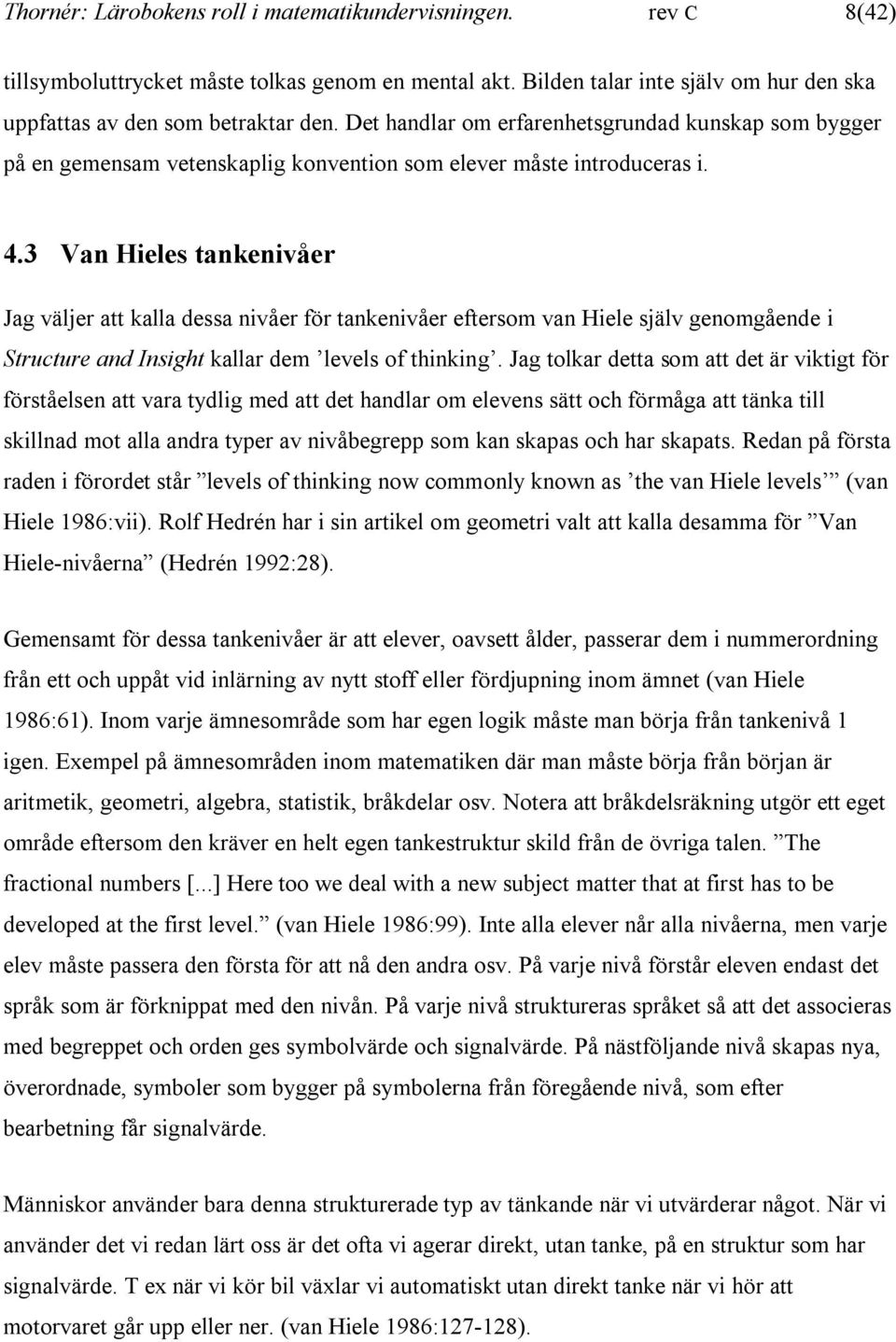 Thornér: Lärobokens roll i matematikundervisningen. rev C 8(42)

tillsymboluttrycket måste tolkas genom en mental akt. Bilden talar inte själv om hur den ska uppfattas av den som betraktar den. Det handlar om erfarenhetsgrundad kunskap som bygger på en gemensam vetenskaplig konvention som elever måste introduceras i.

4.3 Van Hieles tankenivåer

Jag väljer att kalla dessa nivåer för tankenivåer eftersom van Hiele själv genomgående i Structure and Insight kallar dem ’levels of thinking’. Jag tolkar detta som att det är viktigt för förståelsen att vara tydlig med att det handlar om elevens sätt och förmåga att tänka till skillnad mot alla andra typer av nivåbegrepp som kan skapas och har skapats. Redan på första raden i förordet står ”levels of thinking now commonly known as ’the van Hiele levels’” (van Hiele 1986:vii). Rolf Hedrén har i sin artikel om geometri valt att kalla desamma för ”Van Hiele-nivåerna” (Hedrén 1992:28).

Gemensamt för dessa tankenivåer är att elever, oavsett ålder, passerar dem i nummerordning från ett och uppåt vid inlärning av nytt stoff eller fördjupning inom ämnet (van Hiele 1986:61). Inom varje ämnesområde som har egen logik måste man börja från tankenivå 1 igen. Exempel på ämnesområden inom matematiken där man måste börja från början är aritmetik, geometri, algebra, statistik, bråkdelar osv. Notera att bråkdelsräkning utgör ett eget område eftersom den kräver en helt egen tankestruktur skild från de övriga talen. ”The fractional numbers [...] Here too we deal with a new subject matter that at first has to be developed at the first level.” (van Hiele 1986:99). Inte alla elever når alla nivåerna, men varje elev måste passera den första för att nå den andra osv. På varje nivå förstår eleven endast det språk som är förknippat med den nivån. På varje nivå struktureras språket så att det associeras med begreppet och orden ges symbolvärde och signalvärde. På nästföljande nivå skapas nya, överordnade, symboler som bygger på symbolerna från föregående nivå, som efter bearbetning får signalvärde.

Människor använder bara denna strukturerade typ av tänkande när vi utvärderar något. När vi använder det vi redan lärt oss är det ofta vi agerar direkt, utan tanke, på en struktur som har signalvärde. T ex när vi kör bil växlar vi automatiskt utan direkt tanke när vi hör att motorvaret går upp eller ner. (van Hiele 1986:127-128).